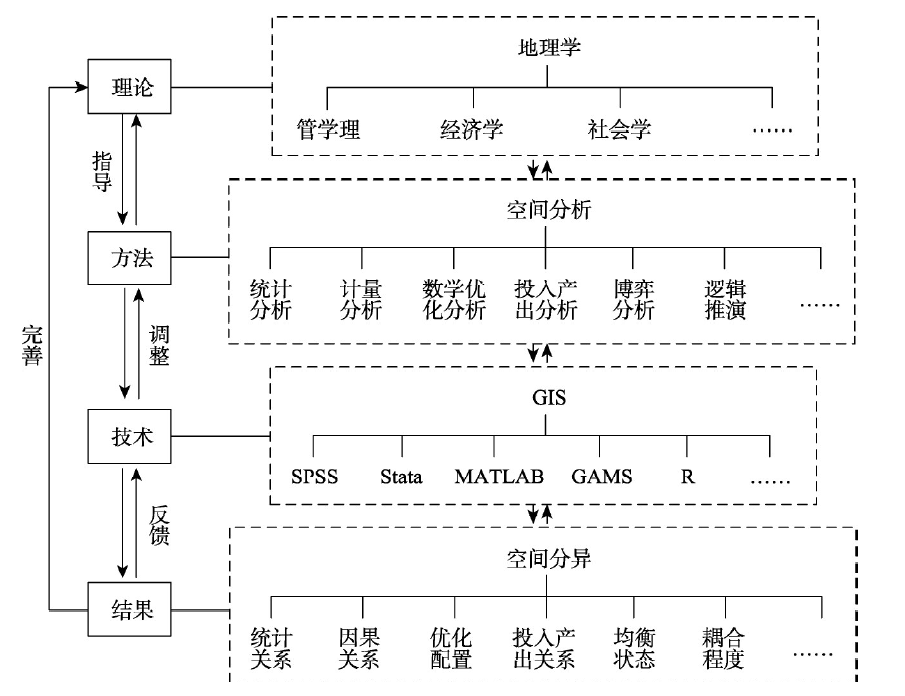 理论

指导

方法

调整

技术

反馈

结果

完善

地理学

管学理 经济学 社会学 ……

空间分析

统计分析 计量分析 数学优化分析 投入产出分析 博弈分析 逻辑推演 ……

GIS

SPSS Stata MATLAB GAMS R ……

空间分异

统计关系 因果关系 优化配置 投入产出关系 均衡状态 耦合程度 ……